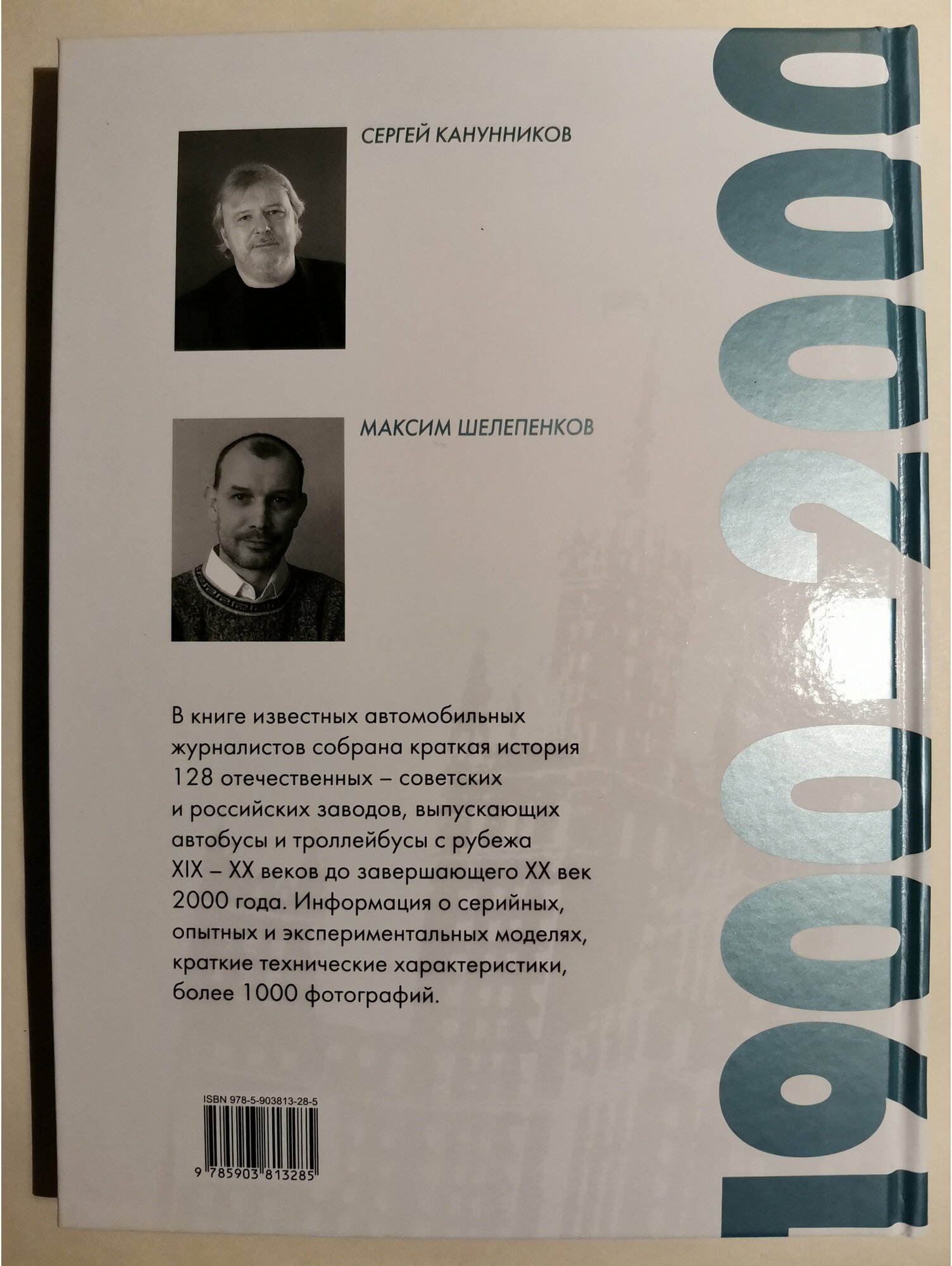 СЕРГЕЙ КАНУННИКОВ

МАКСИМ ШЕЛЕПЕНКОВ

В книге известных автомобильных журналистов собрана краткая история 128 отечественных – советских и российских заводов, выпускающих автобусы и троллейбусы с рубежа XIX – XX веков до завершающего XX век 2000 года. Информация о серийных, опытных и экспериментальных моделях, краткие технические характеристики, более 1000 фотографий.

ISBN 978-5-903813-28-5

9 785903 813285

1900-2000